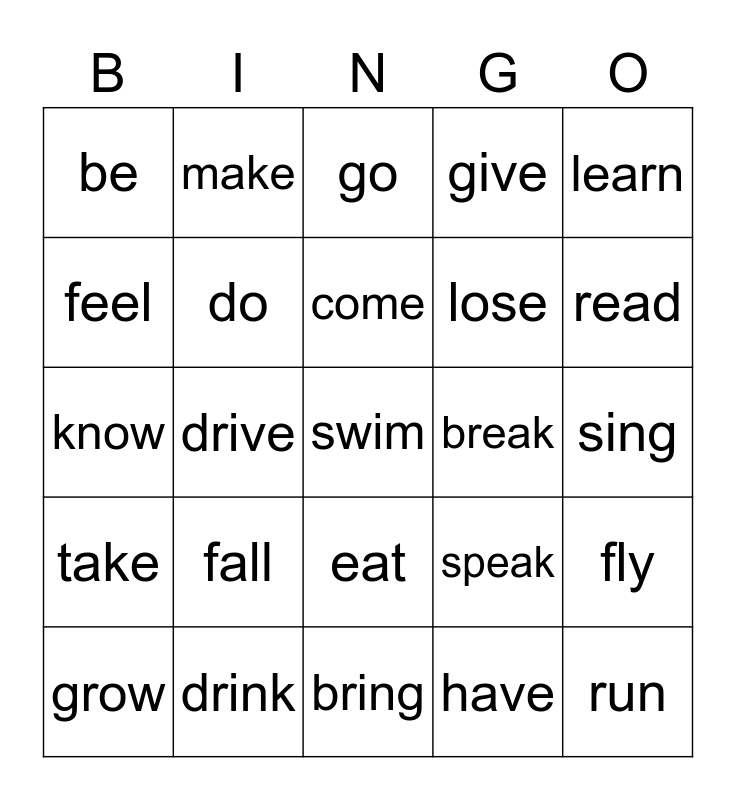 | B | I | N | G | O |
|---|---|---|---|---|
| be | make | go | give | learn |
| feel | do | come | lose | read |
| know | drive | swim | break | sing |
| take | fall | eat | speak | fly |
| grow | drink | bring | have | run |